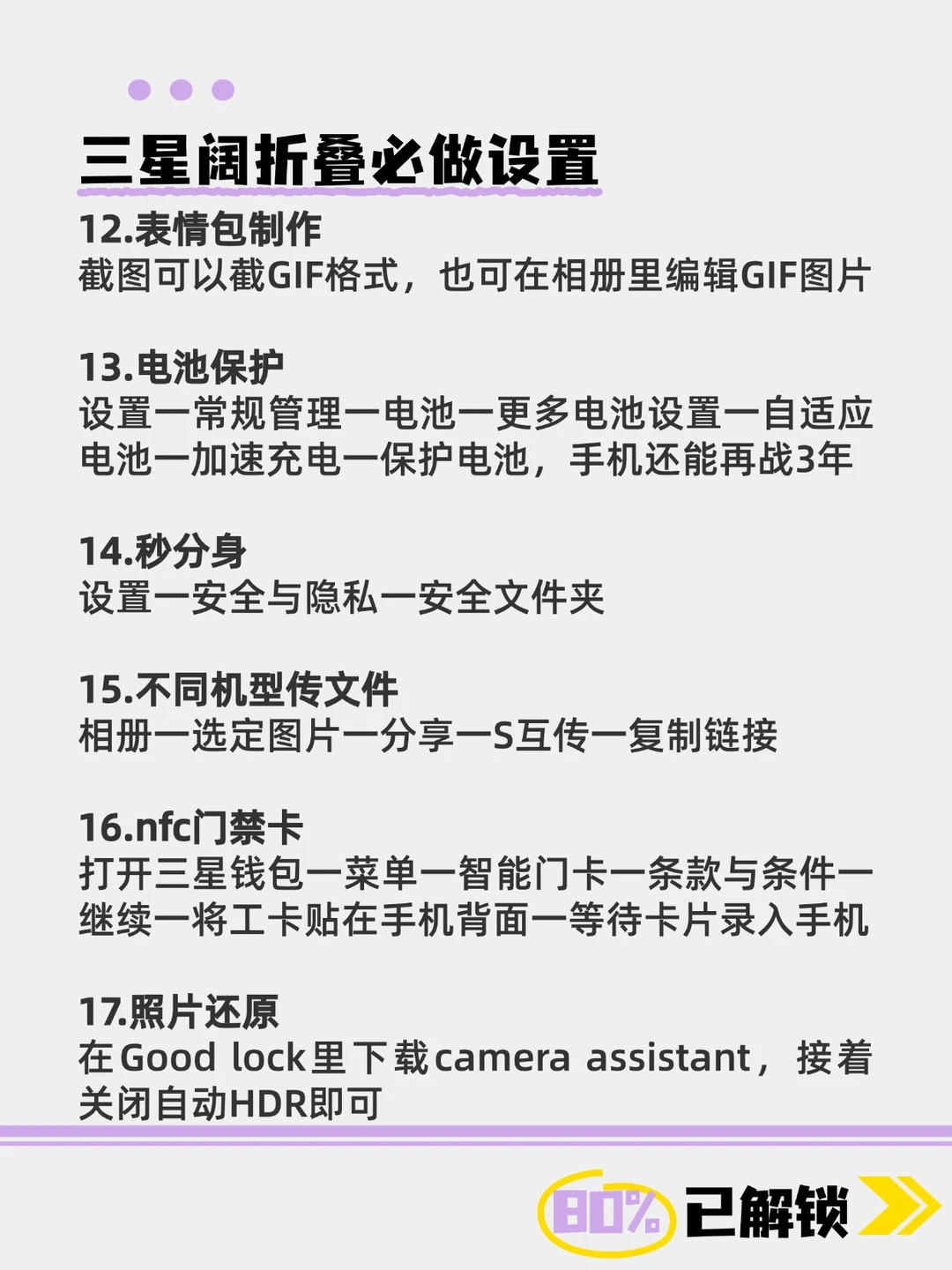 三星阔折叠必做设置

12.表情包制作
截图可以截GIF格式，也可在相册里编辑GIF图片

13.电池保护
设置一常规管理一电池一更多电池设置一自适应电池一加速充电一保护电池，手机还能再战3年

14.秒分身
设置一安全与隐私一安全文件夹

15.不同机型传文件
相册一选定图片一分享一S互传一复制链接

16.nfc门禁卡
打开三星钱包一菜单一智能门卡一条款与条件一继续一将工卡贴在手机背面一等待卡片录入手机

17.照片还原
在Good lock里下载camera assistant，接着关闭自动HDR即可

80% 已解锁